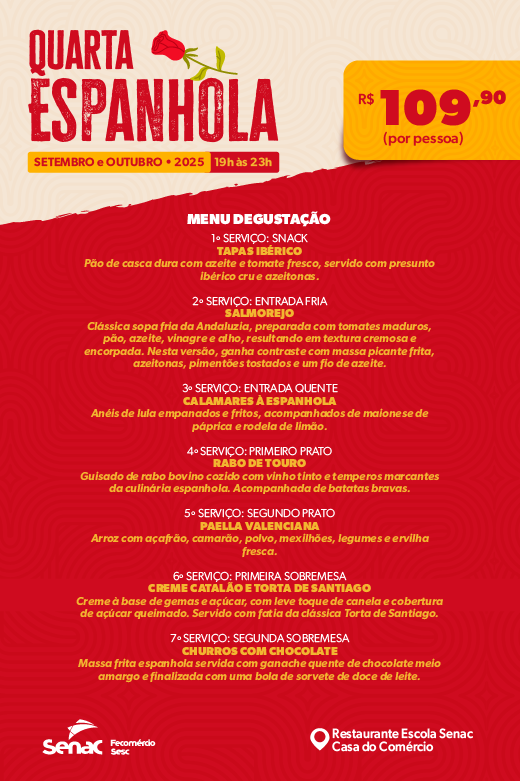 QUARTA ESPANHOLA

SETEMBRO e OUTUBRO • 2025 19h às 23h

R$ 109,90
(por pessoa)

MENU DEGUSTAÇÃO

1º SERVIÇO: SNACK
TAPAS IBÉRICO
Pão de casca dura com azeite e tomate fresco, servido com presunto ibérico cru e azeitonas.

2º SERVIÇO: ENTRADA FRIA
SALMOREJO
Clássica sopa fria da Andaluzia, preparada com tomates maduros, pão, azeite, vinagre e alho, resultando em textura cremosa e encorpada. Nesta versão, ganha contraste com massa picante frita, azeitonas, pimentões tostados e um fio de azeite.

3º SERVIÇO: ENTRADA QUENTE
CALAMARES À ESPANHOLA
Anéis de lula empanados e fritos, acompanhados de maionese de páprica e rodela de limão.

4º SERVIÇO: PRIMEIRO PRATO
RABO DE TOURO
Guisado de rabo bovino cozido com vinho tinto e temperos marcantes da culinária espanhola. Acompanhada de batatas bravas.

5º SERVIÇO: SEGUNDO PRATO
PAELLA VALENCIANA
Arroz com açafrão, camarão, polvo, mexilhões, legumes e ervilha fresca.

6º SERVIÇO: PRIMEIRA SOBREMESA
CREME CATALÃO E TORTA DE SANTIAGO
Creme à base de gemas e açúcar, com leve toque de canela e cobertura de açúcar queimado. Servido com fatia da clássica Torta de Santiago.

7º SERVIÇO: SEGUNDA SOBREMESA
CHURROS COM CHOCOLATE
Massa frita espanhola servida com ganache quente de chocolate meio amargo e finalizada com uma bola de sorvete de doce de leite.

Senac Fecomércio Sesc

Restaurante Escola Senac Casa do Comércio